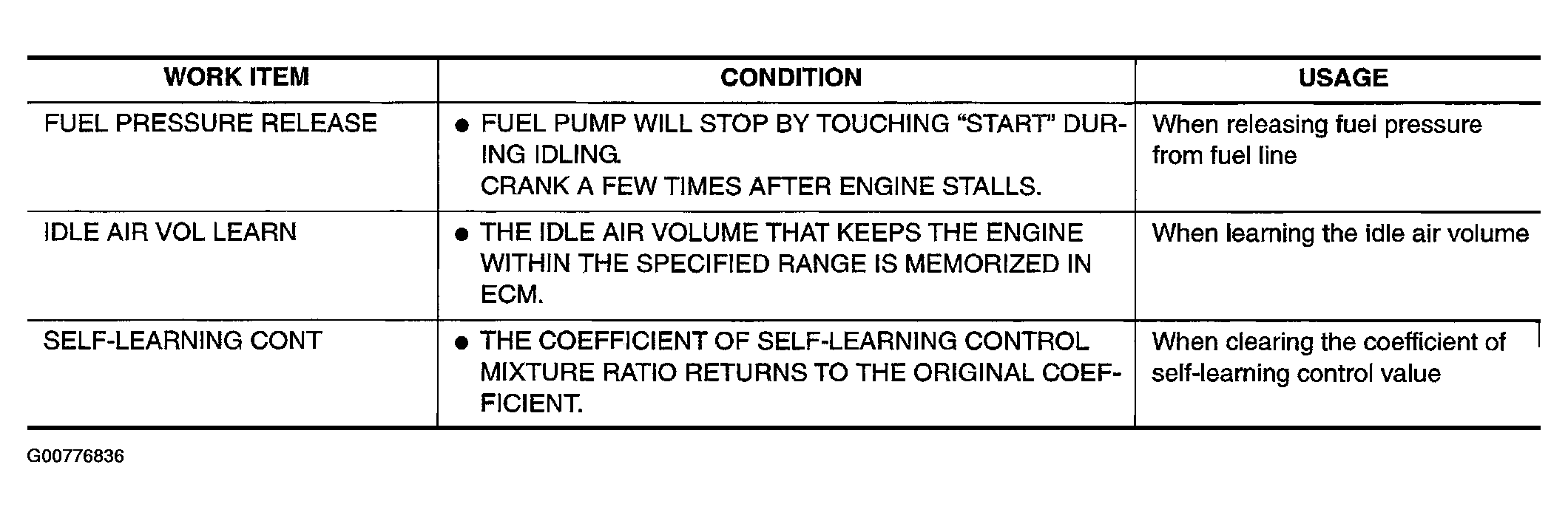 | WORK ITEM | CONDITION | USAGE |
|---|---|---|
| FUEL PRESSURE RELEASE | • FUEL PUMP WILL STOP BY TOUCHING "START" DURING IDLING. CRANK A FEW TIMES AFTER ENGINE STALLS. | When releasing fuel pressure from fuel line |
| IDLE AIR VOL LEARN | • THE IDLE AIR VOLUME THAT KEEPS THE ENGINE WITHIN THE SPECIFIED RANGE IS MEMORIZED IN ECM. | When learning the idle air volume |
| SELF-LEARNING CONT | • THE COEFFICIENT OF SELF-LEARNING CONTROL MIXTURE RATIO RETURNS TO THE ORIGINAL COEFFICIENT. | When clearing the coefficient of self-learning control value |

G00776836